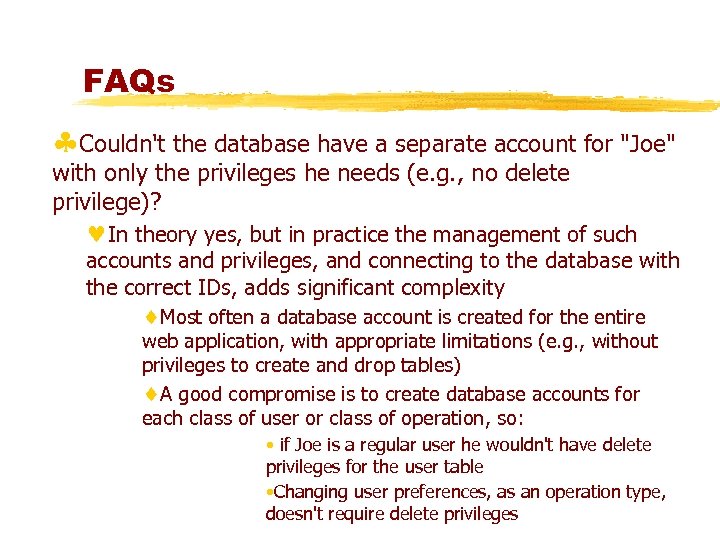 FAQs

♣Couldn't the database have a separate account for "Joe" with only the privileges he needs (e.g., no delete privilege)?

♥In theory yes, but in practice the management of such accounts and privileges, and connecting to the database with the correct IDs, adds significant complexity

♦Most often a database account is created for the entire web application, with appropriate limitations (e.g., without privileges to create and drop tables)

♦A good compromise is to create database accounts for each class of user or class of operation, so:

• if Joe is a regular user he wouldn't have delete privileges for the user table

•Changing user preferences, as an operation type, doesn't require delete privileges